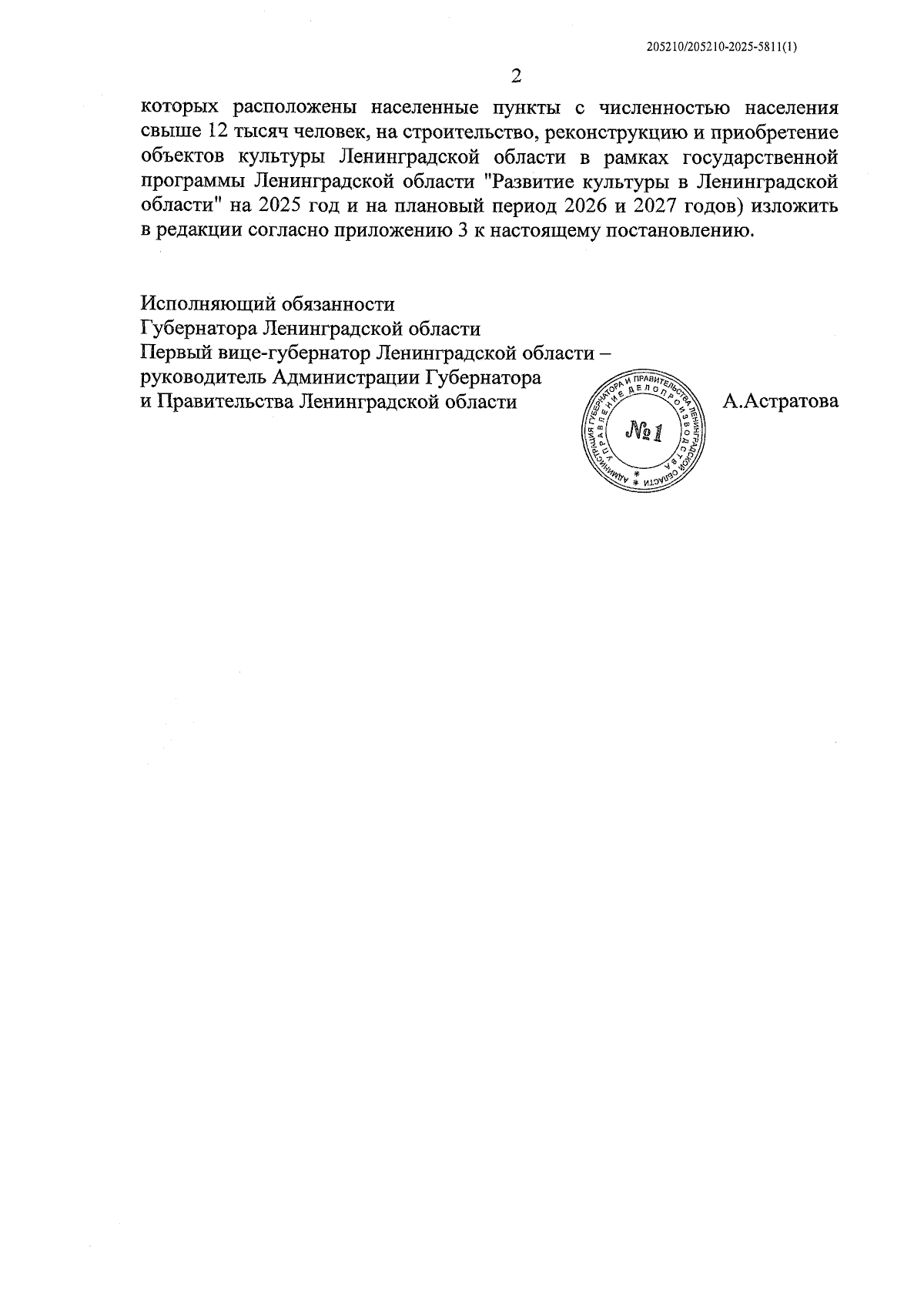 205210/205210-2025-5811(1)

2

которых расположены населенные пункты с численностью населения свыше 12 тысяч человек, на строительство, реконструкцию и приобретение объектов культуры Ленинградской области в рамках государственной программы Ленинградской области "Развитие культуры в Ленинградской области" на 2025 год и на плановый период 2026 и 2027 годов) изложить в редакции согласно приложению 3 к настоящему постановлению.

Исполняющий обязанности
Губернатора Ленинградской области
Первый вице-губернатор Ленинградской области –
руководитель Администрации Губернатора
и Правительства Ленинградской области

АДМИНИСТРАЦИЯ ГУБЕРНАТОРА И ПРАВИТЕЛЬСТВА ЛЕНИНГРАДСКОЙ ОБЛАСТИ
УПРАВЛЕНИЕ ДЕЛОПРОИЗВОДСТВА
№ 1

А.Астратова